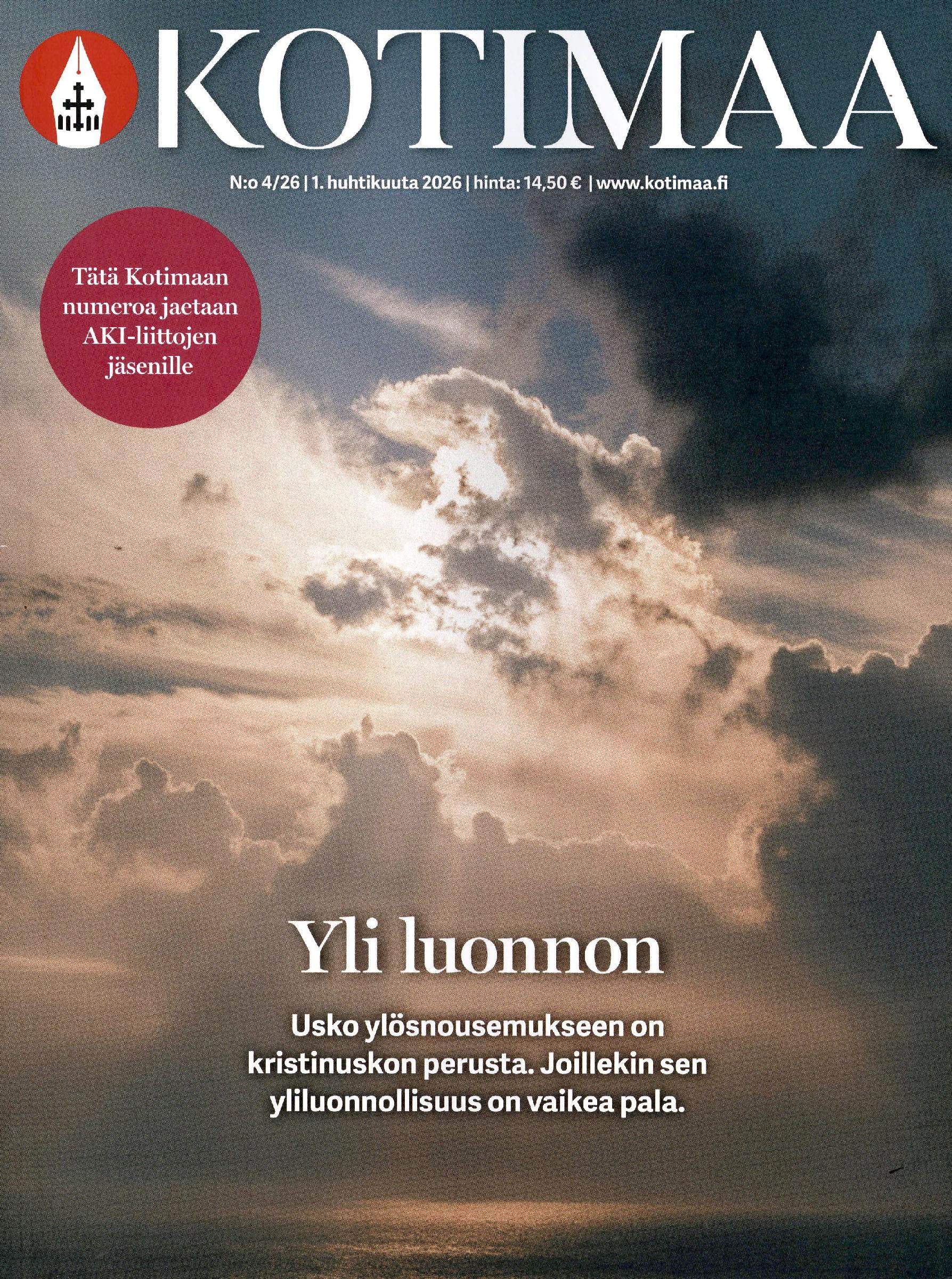 KOTIMAA

N:o 4/26 | 1. huhtikuuta 2026 | hinta: 14,50 € | www.kotimaa.fi

Tätä Kotimaan numeroa jaetaan AKI-liittojen jäsenille

Yli luonnon

Usko ylösnousemukseen on kristinuskon perusta. Joillekin sen yliluonnollisuus on vaikea pala.